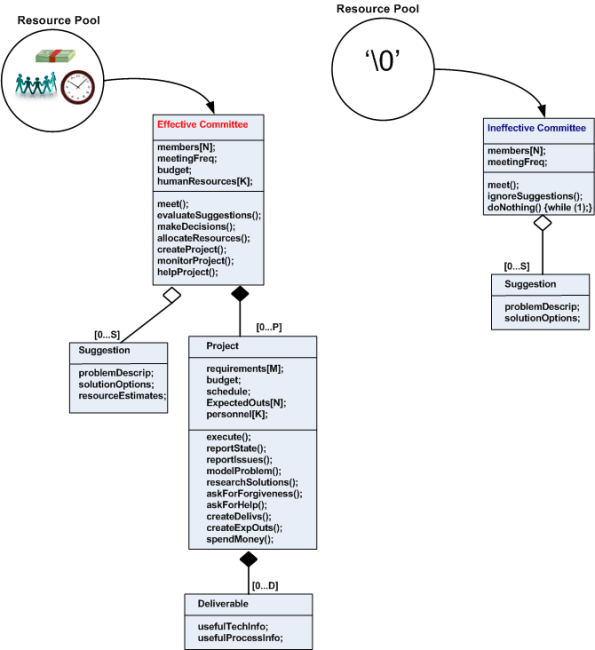 Resource Pool

Effective Committee

members[N];
meetingFreq;
budget;
humanResources[K];

meet();
evaluateSuggestions();
makeDecisions();
allocateResources();
createProject();
monitorProject();
helpProject();

[0...S]

Suggestion

problemDescrip;
solutionOptions;
resourceEstimates;

[0...P]

Project

requirements[M];
budget;
schedule;
ExpectedOuts[N];
personnel[K];

execute();
reportState();
reportIssues();
modelProblem();
researchSolutions();
askForForgiveness();
askForHelp();
createDelivs();
createExpOuts();
spendMoney();

[0...D]

Deliverable

usefulTechInfo;
usefulProcessInfo;

Resource Pool

'\0'

Ineffective Committee

members[N];
meetingFreq;

meet();
ignoreSuggestions();
doNothing() {while (1);}

[0...S]

Suggestion

problemDescrip;
solutionOptions;